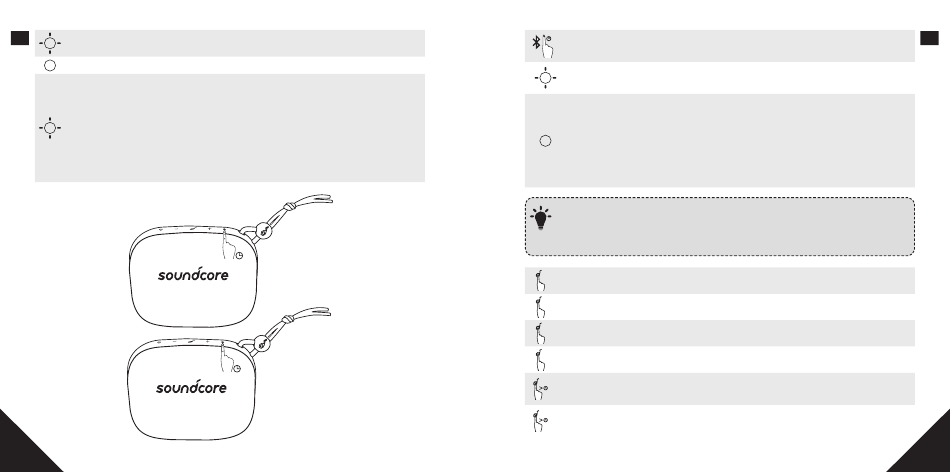 soundcore

soundcore